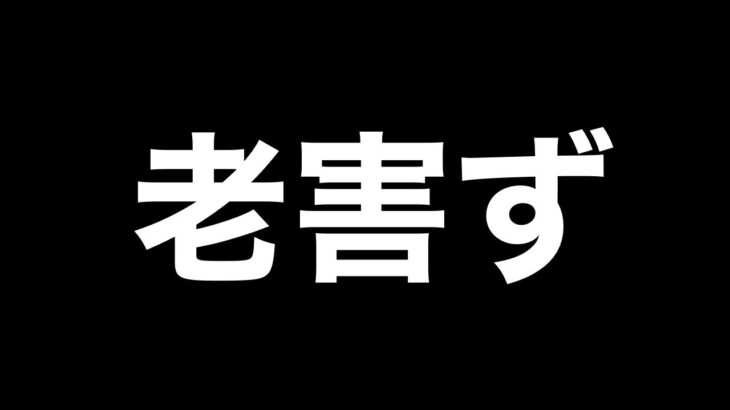 老害ず